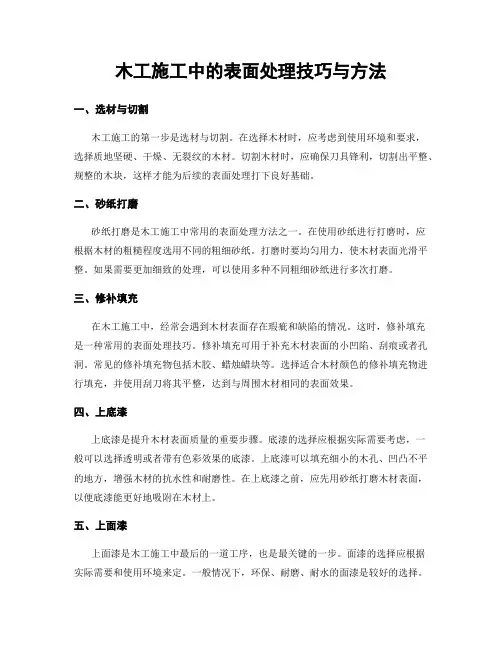 木工施工中的表面处理技巧与方法

一、选材与切割

木工施工的第一步是选材与切割。在选择木材时，应考虑到使用环境和要求，选择质地坚硬、干燥、无裂纹的木材。切割木材时，应确保刀具锋利，切割出平整、规整的木块，这样才能为后续的表面处理打下良好基础。

二、砂纸打磨

砂纸打磨是木工施工中常用的表面处理方法之一。在使用砂纸进行打磨时，应根据木材的粗糙程度选用不同的粗细砂纸。打磨时要均匀用力，使木材表面光滑平整。如果需要更加细致的处理，可以使用多种不同粗细砂纸进行多次打磨。

三、修补填充

在木工施工中，经常会遇到木材表面存在瑕疵和缺陷的情况。这时，修补填充是一种常用的表面处理技巧。修补填充可用于补充木材表面的小凹陷、刮痕或者孔洞。常见的修补填充物包括木胶、蜡烛蜡块等。选择适合木材颜色的修补填充物进行填充，并使用刮刀将其平整，达到与周围木材相同的表面效果。

四、上底漆

上底漆是提升木材表面质量的重要步骤。底漆的选择应根据实际需要考虑，一般可以选择透明或者带有色彩效果的底漆。上底漆可以填充细小的木孔、凹凸不平的地方，增强木材的抗水性和耐磨性。在上底漆之前，应先用砂纸打磨木材表面，以便底漆能更好地吸附在木材上。

五、上面漆

上面漆是木工施工中最后的一道工序，也是最关键的一步。面漆的选择应根据实际需要和使用环境来定。一般情况下，环保、耐磨、耐水的面漆是较好的选择。